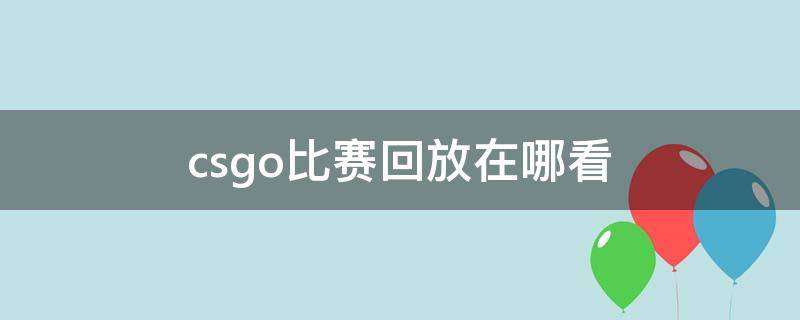 csgo比赛回放在哪看